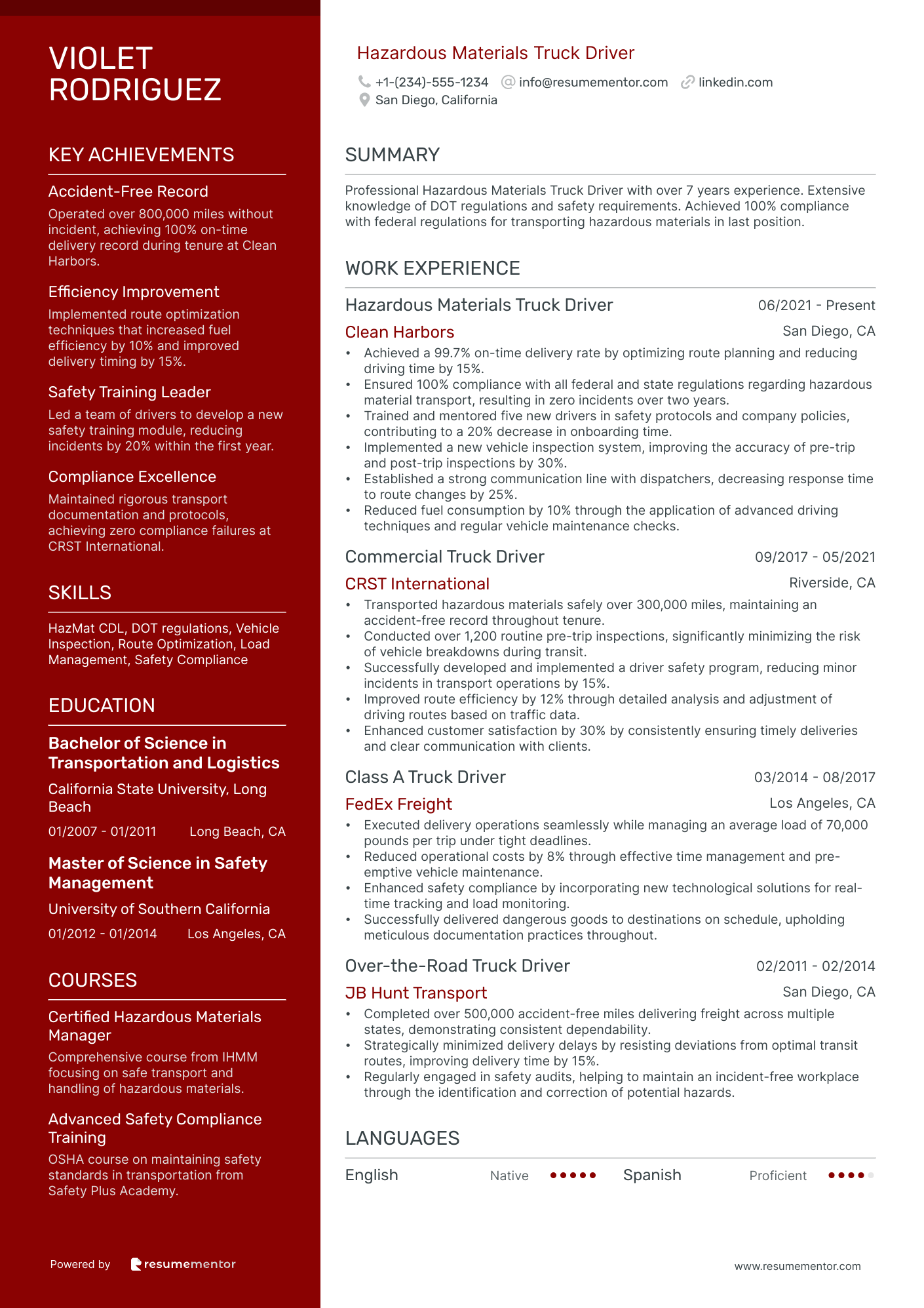 VIOLET RODRIGUEZ

KEY ACHIEVEMENTS

Accident-Free Record
Operated over 800,000 miles without incident, achieving 100% on-time delivery record during tenure at Clean Harbors.

Efficiency Improvement
Implemented route optimization techniques that increased fuel efficiency by 10% and improved delivery timing by 15%.

Safety Training Leader
Led a team of drivers to develop a new safety training module, reducing incidents by 20% within the first year.

Compliance Excellence
Maintained rigorous transport documentation and protocols, achieving zero compliance failures at CRST International.

SKILLS

HazMat CDL, DOT regulations, Vehicle Inspection, Route Optimization, Load Management, Safety Compliance

EDUCATION

Bachelor of Science in Transportation and Logistics
California State University, Long Beach
01/2007 - 01/2011 Long Beach, CA

Master of Science in Safety Management
University of Southern California
01/2012 - 01/2014 Los Angeles, CA

COURSES

Certified Hazardous Materials Manager
Comprehensive course from IHMM focusing on safe transport and handling of hazardous materials.

Advanced Safety Compliance Training
OSHA course on maintaining safety standards in transportation from Safety Plus Academy.

Powered by resumementor

Hazardous Materials Truck Driver
+1-(234)-555-1234 info@resumementor.com linkedin.com
San Diego, California

SUMMARY

Professional Hazardous Materials Truck Driver with over 7 years experience. Extensive knowledge of DOT regulations and safety requirements. Achieved 100% compliance with federal regulations for transporting hazardous materials in last position.

WORK EXPERIENCE

Hazardous Materials Truck Driver 06/2021 - Present
Clean Harbors San Diego, CA
• Achieved a 99.7% on-time delivery rate by optimizing route planning and reducing driving time by 15%.
• Ensured 100% compliance with all federal and state regulations regarding hazardous material transport, resulting in zero incidents over two years.
• Trained and mentored five new drivers in safety protocols and company policies, contributing to a 20% decrease in onboarding time.
• Implemented a new vehicle inspection system, improving the accuracy of pre-trip and post-trip inspections by 30%.
• Established a strong communication line with dispatchers, decreasing response time to route changes by 25%.
• Reduced fuel consumption by 10% through the application of advanced driving techniques and regular vehicle maintenance checks.

Commercial Truck Driver 09/2017 - 05/2021
CRST International Riverside, CA
• Transported hazardous materials safely over 300,000 miles, maintaining an accident-free record throughout tenure.
• Conducted over 1,200 routine pre-trip inspections, significantly minimizing the risk of vehicle breakdowns during transit.
• Successfully developed and implemented a driver safety program, reducing minor incidents in transport operations by 15%.
• Improved route efficiency by 12% through detailed analysis and adjustment of driving routes based on traffic data.
• Enhanced customer satisfaction by 30% by consistently ensuring timely deliveries and clear communication with clients.

Class A Truck Driver 03/2014 - 08/2017
FedEx Freight Los Angeles, CA
• Executed delivery operations seamlessly while managing an average load of 70,000 pounds per trip under tight deadlines.
• Reduced operational costs by 8% through effective time management and pre-emptive vehicle maintenance.
• Enhanced safety compliance by incorporating new technological solutions for real-time tracking and load monitoring.
• Successfully delivered dangerous goods to destinations on schedule, upholding meticulous documentation practices throughout.

Over-the-Road Truck Driver 02/2011 - 02/2014
JB Hunt Transport San Diego, CA
• Completed over 500,000 accident-free miles delivering freight across multiple states, demonstrating consistent dependability.
• Strategically minimized delivery delays by resisting deviations from optimal transit routes, improving delivery time by 15%.
• Regularly engaged in safety audits, helping to maintain an incident-free workplace through the identification and correction of potential hazards.

LANGUAGES

English Native Spanish Proficient

www.resumementor.com